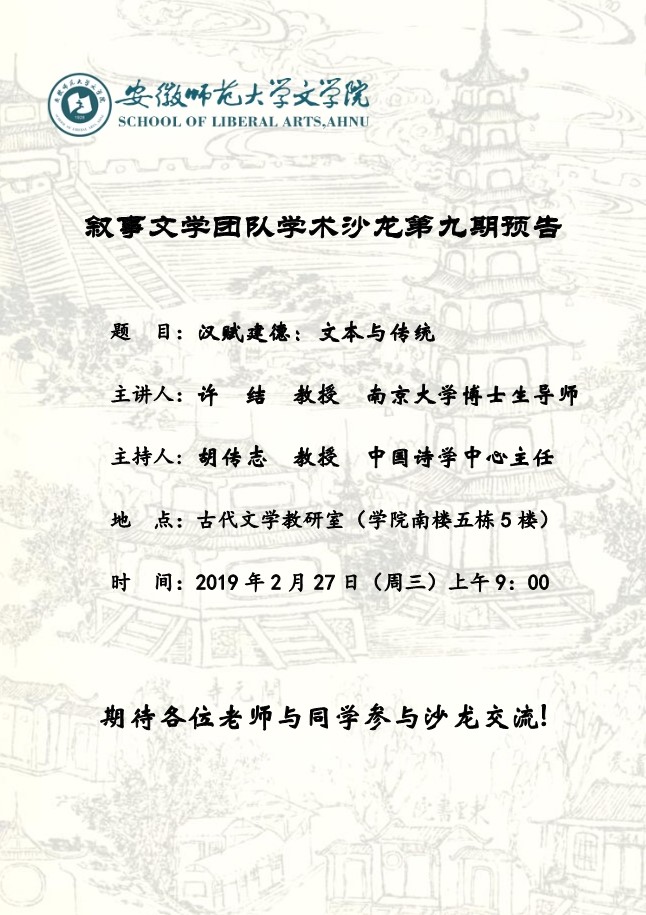 安徽师范大学文学院
SCHOOL OF LIBERAL ARTS,AHNU

叙事文学团队学术沙龙第九期预告

题 目：汉赋建德：文本与传统

主讲人：许 结 教授 南京大学博士生导师

主持人：胡传志 教授 中国诗学中心主任

地 点：古代文学教研室（学院南楼五栋5楼）

时 间：2019年2月27日（周三）上午9：00

期待各位老师与同学参与沙龙交流！